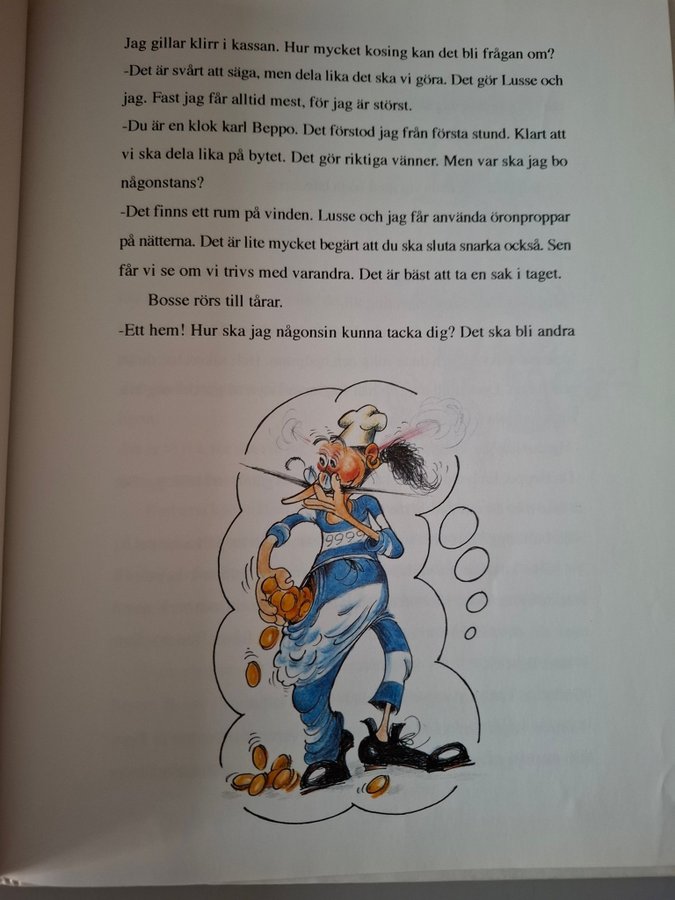 Jag gillar klirr i kassan. Hur mycket kosing kan det bli frågan om?
-Det är svårt att säga, men dela lika det ska vi göra. Det gör Lusse och jag. Fast jag får alltid mest, för jag är störst.
-Du är en klok karl Beppo. Det förstod jag från första stund. Klart att vi ska dela lika på bytet. Det gör riktiga vänner. Men var ska jag bo någonstans?
-Det finns ett rum på vinden. Lusse och jag får använda öronproppar på nätterna. Det är lite mycket begärt att du ska sluta snarka också. Sen får vi se om vi trivs med varandra. Det är bäst att ta en sak i taget.
Bosse rörs till tårar.
-Ett hem! Hur ska jag någonsin kunna tacka dig? Det ska bli andra

9999